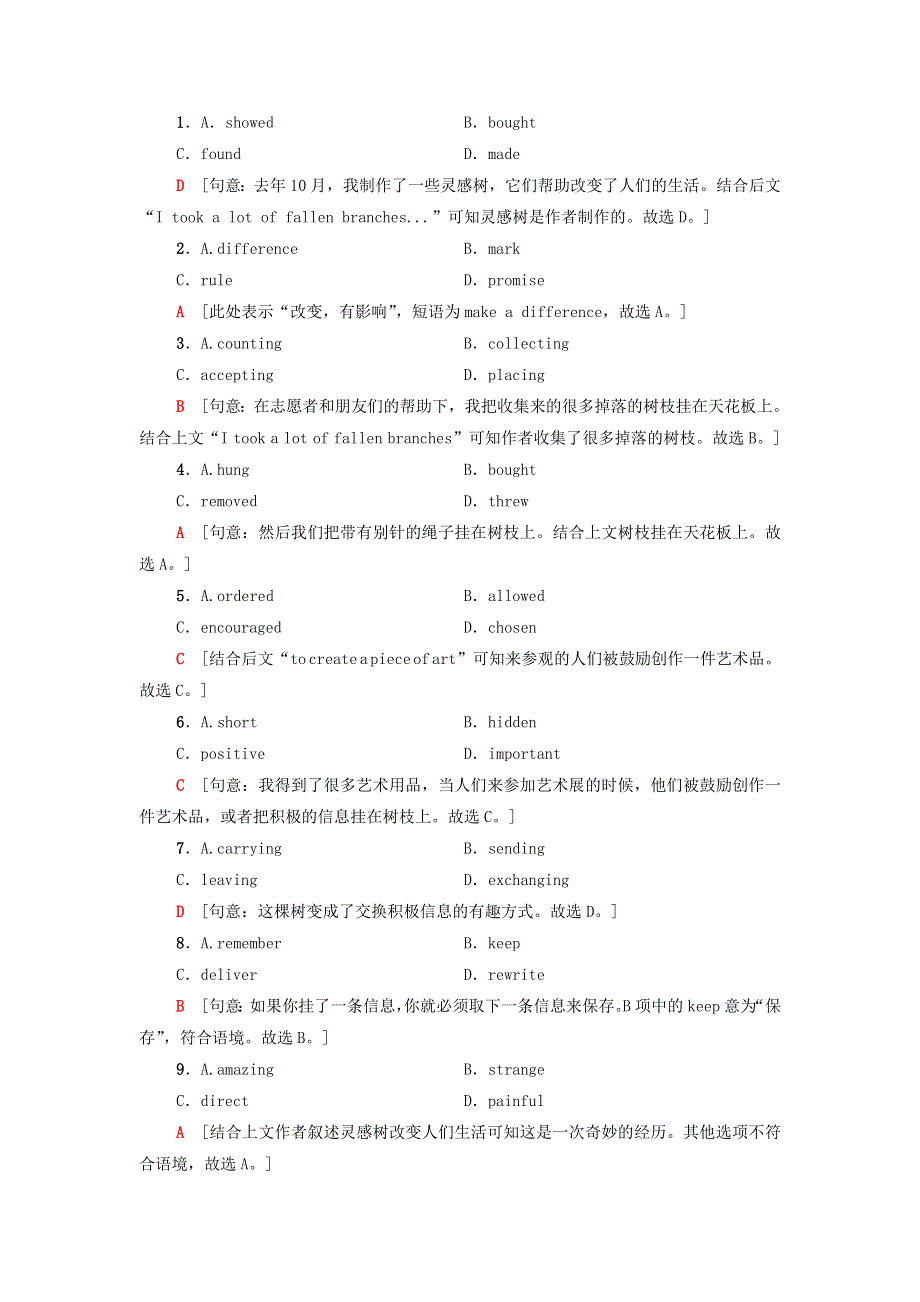 1. A. showed　　B. bought

C. found　　D. made

D [句意：去年10月，我制作了一些灵感树，它们帮助改变了人们的生活。结合后文“I took a lot of fallen branches...”可知灵感树是作者制作的。故选D。]

2. A. difference　　B. mark

C. rule　　D. promise

A [此处表示“改变，有影响”，短语为make a difference，故选A。]

3. A. counting　　B. collecting

C. accepting　　D. placing

B [句意：在志愿者和朋友们的帮助下，我把收集来的很多掉落的树枝挂在天花板上。结合上文“I took a lot of fallen branches”可知作者收集了很多掉落的树枝。故选B。]

4. A. hung　　B. bought

C. removed　　D. threw

A [句意：然后我们把带有别针的绳子挂在树枝上。结合上文树枝挂在天花板上。故选A。]

5. A. ordered　　B. allowed

C. encouraged　　D. chosen

C [结合后文“to create a piece of art”可知来参观的人们被鼓励创作一件艺术品。故选C。]

6. A. short　　B. hidden

C. positive　　D. important

C [句意：我得到了很多艺术用品，当人们来参加艺术展的时候，他们被鼓励创作一件艺术品，或者把积极的信息挂在树枝上。故选C。]

7. A. carrying　　B. sending

C. leaving　　D. exchanging

D [句意：这棵树变成了交换积极信息的有趣方式。故选D。]

8. A. remember　　B. keep

C. deliver　　D. rewrite

B [句意：如果你挂了一条信息，你就必须取下一条信息来保存。B项中的keep意为“保存”，符合语境。故选B。]

9. A. amazing　　B. strange

C. direct　　D. painful

A [结合上文作者叙述灵感树改变人们生活可知这是一次奇妙的经历。其他选项不符合语境，故选A。]